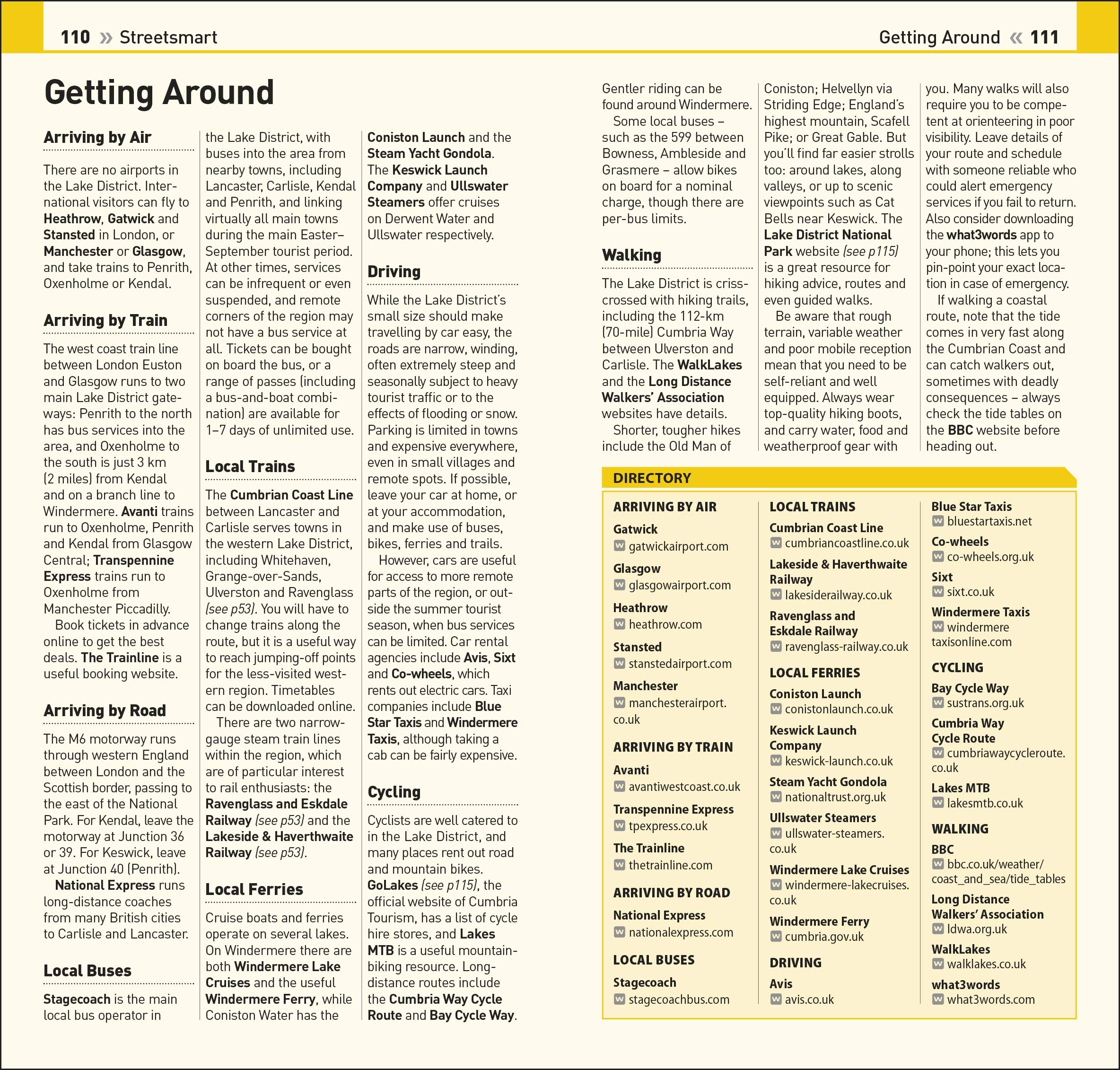 110 » Streetsmart

Getting Around « 111

Getting Around

Arriving by Air

There are no airports in the Lake District. International visitors can fly to Heathrow, Gatwick and Stansted in London, or Manchester or Glasgow, and take trains to Penrith, Oxenholme or Kendal.

Arriving by Train

The west coast train line between London Euston and Glasgow runs to two main Lake District gateways: Penrith to the north has bus services into the area, and Oxenholme to the south is just 3 km (2 miles) from Kendal and on a branch line to Windermere. Avanti trains run to Oxenholme, Penrith and Kendal from Glasgow Central; Transpennine Express trains run to Oxenholme from Manchester Piccadilly.

Book tickets in advance online to get the best deals. The Trainline is a useful booking website.

Arriving by Road

The M6 motorway runs through western England between London and the Scottish border, passing to the east of the National Park. For Kendal, leave the motorway at Junction 36 or 39. For Keswick, leave at Junction 40 (Penrith).

National Express runs long-distance coaches from many British cities to Carlisle and Lancaster.

Local Buses

Stagecoach is the main local bus operator in the Lake District, with buses into the area from nearby towns, including Lancaster, Carlisle, Kendal and Penrith, and linking virtually all main towns during the main Easter–September tourist period. At other times, services can be infrequent or even suspended, and remote corners of the region may not have a bus service at all. Tickets can be bought on board the bus, or a range of passes (including a bus-and-boat combination) are available for 1–7 days of unlimited use.

Local Trains

The Cumbrian Coast Line between Lancaster and Carlisle serves towns in the western Lake District, including Whitehaven, Grange-over-Sands, Ulverston and Ravenglass (see p53). You will have to change trains along the route, but it is a useful way to reach jumping-off points for the less-visited western region. Timetables can be downloaded online.

There are two narrow-gauge steam train lines within the region, which are of particular interest to rail enthusiasts: the Ravenglass and Eskdale Railway (see p53) and the Lakeside & Haverthwaite Railway (see p53).

Local Ferries

Cruise boats and ferries operate on several lakes. On Windermere there are both Windermere Lake Cruises and the useful Windermere Ferry, while Coniston Water has the Coniston Launch and the Steam Yacht Gondola. The Keswick Launch Company and Ullswater Steamers offer cruises on Derwent Water and Ullswater respectively.

Driving

While the Lake District's small size should make travelling by car easy, the roads are narrow, winding, often extremely steep and seasonally subject to heavy tourist traffic or to the effects of flooding or snow. Parking is limited in towns and expensive everywhere, even in small villages and remote spots. If possible, leave your car at home, or at your accommodation, and make use of buses, bikes, ferries and trails.

However, cars are useful for access to more remote parts of the region, or outside the summer tourist season, when bus services can be limited. Car rental agencies include Avis, Sixt and Co-wheels, which rents out electric cars. Taxi companies include Blue Star Taxis and Windermere Taxis, although taking a cab can be fairly expensive.

Cycling

Cyclists are well catered to in the Lake District, and many places rent out road and mountain bikes. GoLakes (see p115), the official website of Cumbria Tourism, has a list of cycle hire stores, and Lakes MTB is a useful mountain-biking resource. Long-distance routes include the Cumbria Way Cycle Route and Bay Cycle Way. Gentler riding can be found around Windermere.

Some local buses – such as the 599 between Bowness, Ambleside and Grasmere – allow bikes on board for a nominal charge, though there are per-bus limits.

Walking

The Lake District is criss-crossed with hiking trails, including the 112-km (70-mile) Cumbria Way between Ulverston and Carlisle. The WalkLakes and the Long Distance Walkers' Association websites have details.

Shorter, tougher hikes include the Old Man of Coniston; Helvellyn via Striding Edge; England's highest mountain, Scafell Pike; or Great Gable. But you'll find far easier strolls too: around lakes, along valleys, or up to scenic viewpoints such as Cat Bells near Keswick. The Lake District National Park website (see p115) is a great resource for hiking advice, routes and even guided walks.

Be aware that rough terrain, variable weather and poor mobile reception mean that you need to be self-reliant and well equipped. Always wear top-quality hiking boots, and carry water, food and weatherproof gear with you. Many walks will also require you to be competent at orienteering in poor visibility. Leave details of your route and schedule with someone reliable who could alert emergency services if you fail to return. Also consider downloading the what3words app to your phone; this lets you pin-point your exact location in case of emergency.

If walking a coastal route, note that the tide comes in very fast along the Cumbrian Coast and can catch walkers out, sometimes with deadly consequences – always check the tide tables on the BBC website before heading out.

DIRECTORY

ARRIVING BY AIR

Gatwick
W gatwickairport.com

Glasgow
W glasgowairport.com

Heathrow
W heathrow.com

Stansted
W stanstedairport.com

Manchester
W manchesterairport.co.uk

ARRIVING BY TRAIN

Avanti
W avantiwestcoast.co.uk

Transpennine Express
W tpexpress.co.uk

The Trainline
W thetrainline.com

ARRIVING BY ROAD

National Express
W nationalexpress.com

LOCAL BUSES

Stagecoach
W stagecoachbus.com

LOCAL TRAINS

Cumbrian Coast Line
W cumbriancoastline.co.uk

Lakeside & Haverthwaite Railway
W lakesiderailway.co.uk

Ravenglass and Eskdale Railway
W ravenglass-railway.co.uk

LOCAL FERRIES

Coniston Launch
W conistonlaunch.co.uk

Keswick Launch Company
W keswick-launch.co.uk

Steam Yacht Gondola
W nationaltrust.org.uk

Ullswater Steamers
W ullswater-steamers.co.uk

Windermere Lake Cruises
W windermere-lakecruises.co.uk

Windermere Ferry
W cumbria.gov.uk

DRIVING

Avis
W avis.co.uk

Blue Star Taxis
W bluestartaxis.net

Co-wheels
W co-wheels.org.uk

Sixt
W sixt.co.uk

Windermere Taxis
W windermere taxisonline.com

CYCLING

Bay Cycle Way
W sustrans.org.uk

Cumbria Way Cycle Route
W cumbriawaycycleroute.co.uk

Lakes MTB
W lakesmtb.co.uk

WALKING

BBC
W bbc.co.uk/weather/coast_and_sea/tide_tables

Long Distance Walkers' Association
W ldwa.org.uk

WalkLakes
W walklakes.co.uk

what3words
W what3words.com